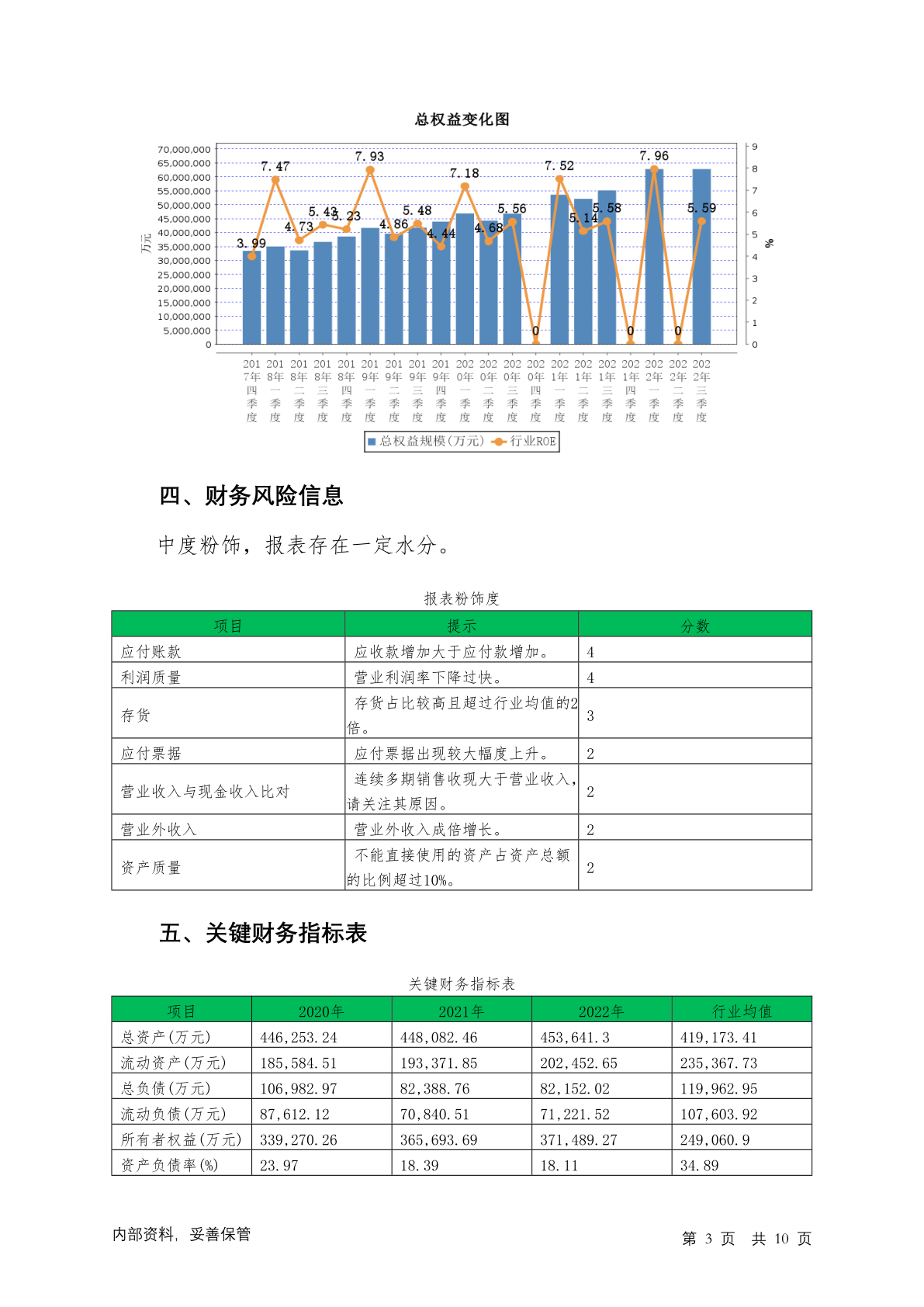 总权益变化图

70,000,000
65,000,000
60,000,000
55,000,000
50,000,000
45,000,000
40,000,000
35,000,000
30,000,000
25,000,000
20,000,000
15,000,000
10,000,000
5,000,000
0

万元

9 8 7 6 5 4 3 2 1 0

%

3.99 7.47 4.73 5.43 5.23 7.93 4.86 5.48 4.44 7.18 4.68 5.56 0 7.52 5.14 5.58 0 7.96 0 5.59

2017年四季度 2018年一季度 2018年二季度 2018年三季度 2018年四季度 2019年一季度 2019年二季度 2019年三季度 2019年四季度 2020年一季度 2020年二季度 2020年三季度 2020年四季度 2021年一季度 2021年二季度 2021年三季度 2021年四季度 2022年一季度 2022年二季度 2022年三季度

总权益规模(万元) 行业ROE

四、财务风险信息

中度粉饰，报表存在一定水分。

报表粉饰度

| 项目 | 提示 | 分数 |
|---|---|---|
| 应付账款 | 应收款增加大于应付款增加。 | 4 |
| 利润质量 | 营业利润率下降过快。 | 4 |
| 存货 | 存货占比较高且超过行业均值的2倍。 | 3 |
| 应付票据 | 应付票据出现较大幅度上升。 | 2 |
| 营业收入与现金收入比对 | 连续多期销售收现大于营业收入，请关注其原因。 | 2 |
| 营业外收入 | 营业外收入成倍增长。 | 2 |
| 资产质量 | 不能直接使用的资产占资产总额的比例超过10%。 | 2 |

五、关键财务指标表

关键财务指标表

| 项目 | 2020年 | 2021年 | 2022年 | 行业均值 |
|---|---|---|---|---|
| 总资产(万元) | 446,253.24 | 448,082.46 | 453,641.3 | 419,173.41 |
| 流动资产(万元) | 185,584.51 | 193,371.85 | 202,452.65 | 235,367.73 |
| 总负债(万元) | 106,982.97 | 82,388.76 | 82,152.02 | 119,962.95 |
| 流动负债(万元) | 87,612.12 | 70,840.51 | 71,221.52 | 107,603.92 |
| 所有者权益(万元) | 339,270.26 | 365,693.69 | 371,489.27 | 249,060.9 |
| 资产负债率(%) | 23.97 | 18.39 | 18.11 | 34.89 |

内部资料，妥善保管

第 3 页 共 10 页